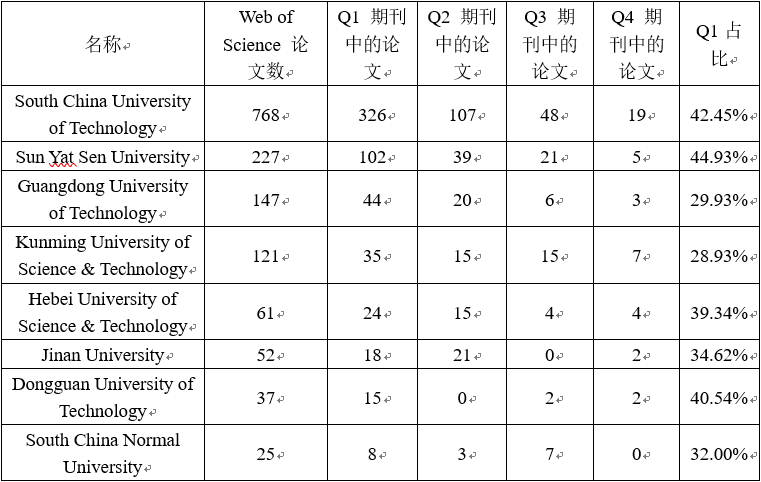 | 名称 | Web of Science 论文数 | Q1 期刊中的论文 | Q2 期刊中的论文 | Q3 期刊中的论文 | Q4 期刊中的论文 | Q1 占比 |
|---|---|---|---|---|---|---|
| South China University of Technology | 768 | 326 | 107 | 48 | 19 | 42.45% |
| Sun Yat Sen University | 227 | 102 | 39 | 21 | 5 | 44.93% |
| Guangdong University of Technology | 147 | 44 | 20 | 6 | 3 | 29.93% |
| Kunming University of Science & Technology | 121 | 35 | 15 | 15 | 7 | 28.93% |
| Hebei University of Science & Technology | 61 | 24 | 15 | 4 | 4 | 39.34% |
| Jinan University | 52 | 18 | 21 | 0 | 2 | 34.62% |
| Dongguan University of Technology | 37 | 15 | 0 | 2 | 2 | 40.54% |
| South China Normal University | 25 | 8 | 3 | 7 | 0 | 32.00% |